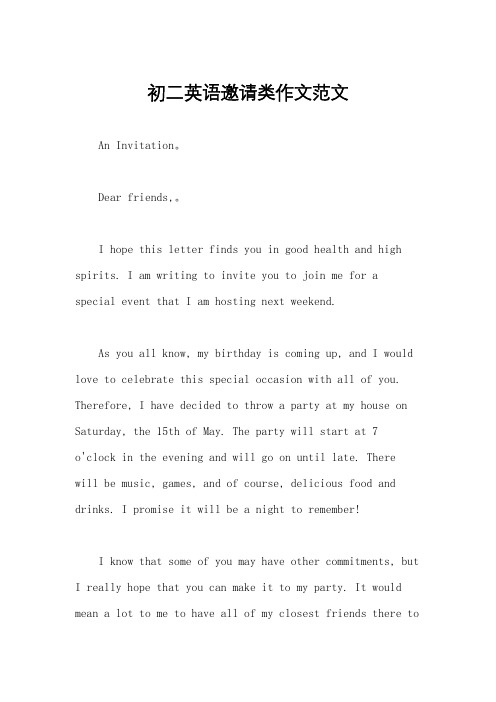 初二英语邀请类作文范文

An Invitation。

Dear friends,。

I hope this letter finds you in good health and high spirits. I am writing to invite you to join me for a special event that I am hosting next weekend.

As you all know, my birthday is coming up, and I would love to celebrate this special occasion with all of you. Therefore, I have decided to throw a party at my house on Saturday, the 15th of May. The party will start at 7 o'clock in the evening and will go on until late. There will be music, games, and of course, delicious food and drinks. I promise it will be a night to remember!

I know that some of you may have other commitments, but I really hope that you can make it to my party. It would mean a lot to me to have all of my closest friends there to